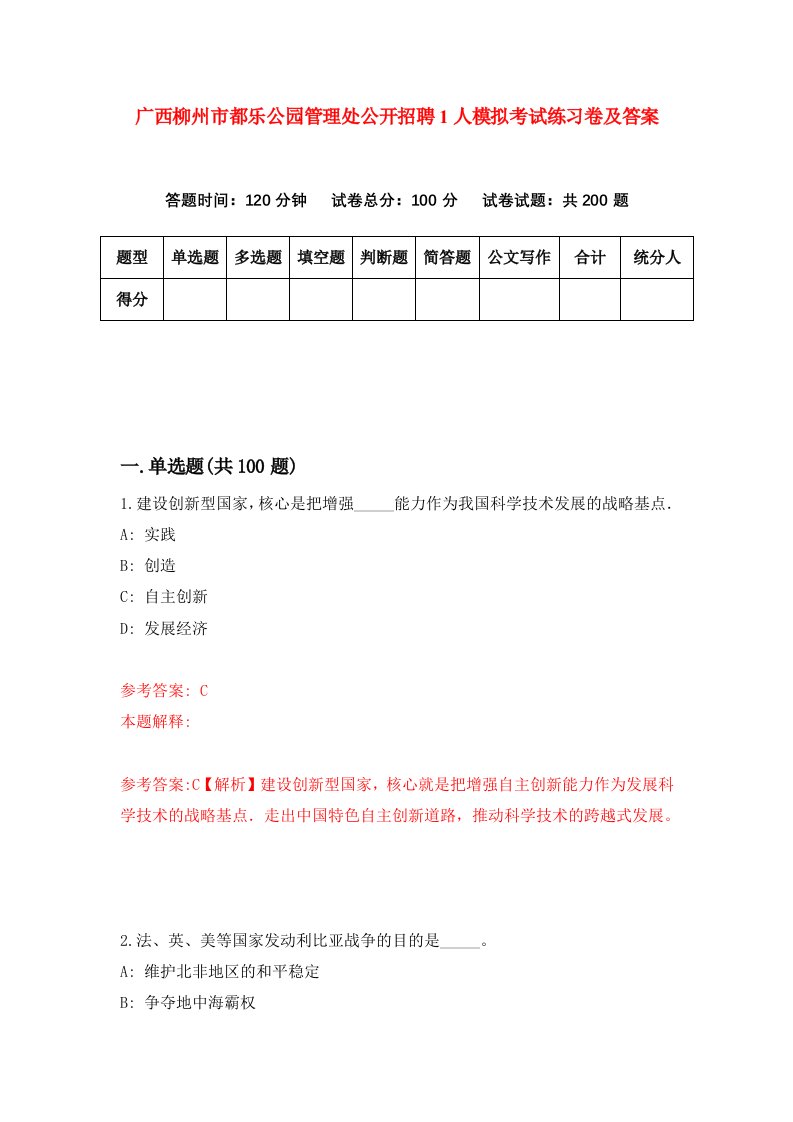 广西柳州市都乐公园管理处公开招聘1人模拟考试练习卷及答案

答题时间：120分钟　试卷总分：100分　试卷试题：共200题

| 题型 | 单选题 | 多选题 | 填空题 | 判断题 | 简答题 | 公文写作 | 合计 | 统分人 |
|---|---|---|---|---|---|---|---|---|
| 得分 | | | | | | | | |

一.单选题(共100题)

1.建设创新型国家，核心是把增强_____能力作为我国科学技术发展的战略基点.

A: 实践

B: 创造

C: 自主创新

D: 发展经济

参考答案: C

本题解释:

参考答案:C【解析】建设创新型国家，核心就是把增强自主创新能力作为发展科学技术的战略基点. 走出中国特色自主创新道路，推动科学技术的跨越式发展。

2.法、英、美等国家发动利比亚战争的目的是_____。

A: 维护北非地区的和平稳定

B: 争夺地中海霸权